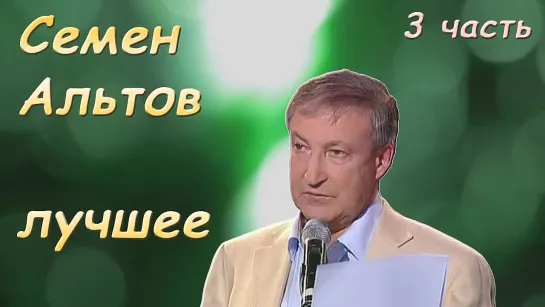 Семен Альтов

3 часть

лучшее